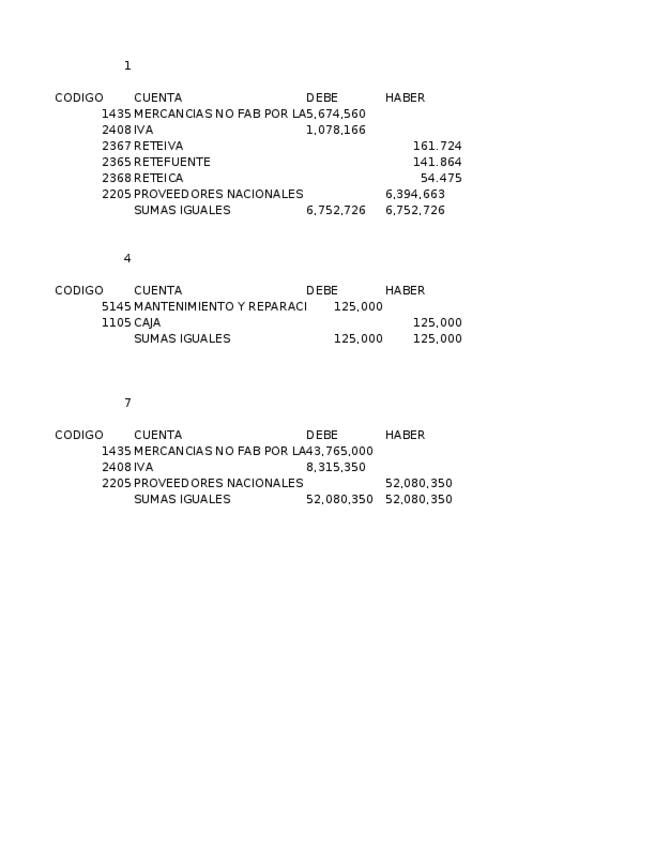 1

| CODIGO | CUENTA | DEBE | HABER |
|---|---|---|---|
| 1435 | MERCANCIAS NO FAB POR LA | 5,674,560 | |
| 2408 | IVA | 1,078,166 | |
| 2367 | RETEIVA | | 161.724 |
| 2365 | RETEFUENTE | | 141.864 |
| 2368 | RETEICA | | 54.475 |
| 2205 | PROVEEDORES NACIONALES | | 6,394,663 |
| | SUMAS IGUALES | 6,752,726 | 6,752,726 |

4

| CODIGO | CUENTA | DEBE | HABER |
|---|---|---|---|
| 5145 | MANTENIMIENTO Y REPARACI | 125,000 | |
| 1105 | CAJA | | 125,000 |
| | SUMAS IGUALES | 125,000 | 125,000 |

7

| CODIGO | CUENTA | DEBE | HABER |
|---|---|---|---|
| 1435 | MERCANCIAS NO FAB POR LA | 43,765,000 | |
| 2408 | IVA | 8,315,350 | |
| 2205 | PROVEEDORES NACIONALES | | 52,080,350 |
| | SUMAS IGUALES | 52,080,350 | 52,080,350 |